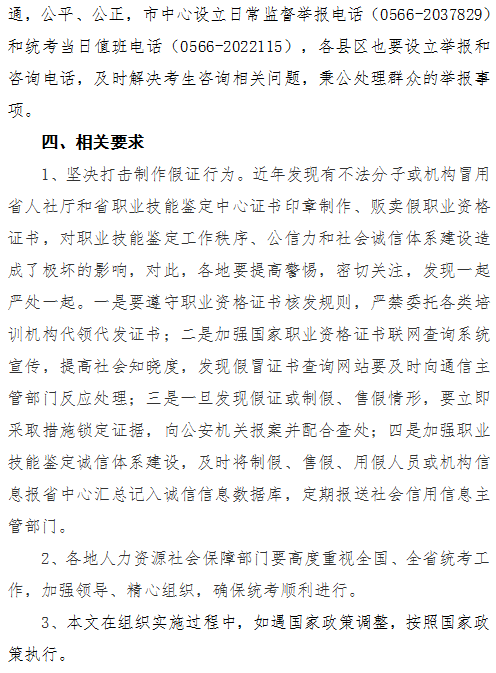 通，公平、公正，市中心设立日常监督举报电话（0566-2037829）和统考当日值班电话（0566-2022115），各县区也要设立举报和咨询电话，及时解决考生咨询相关问题，秉公处理群众的举报事项。

四、相关要求

1、坚决打击制作假证行为。近年发现有不法分子或机构冒用省人社厅和省职业技能鉴定中心证书印章制作、贩卖假职业资格证书，对职业技能鉴定工作秩序、公信力和社会诚信体系建设造成了极坏的影响，对此，各地要提高警惕，密切关注，发现一起严处一起。一是要遵守职业资格证书核发规则，严禁委托各类培训机构代领代发证书；二是加强国家职业资格证书联网查询系统宣传，提高社会知晓度，发现假冒证书查询网站要及时向通信主管部门反应处理；三是一旦发现假证或制假、售假情形，要立即采取措施锁定证据，向公安机关报案并配合查处；四是加强职业技能鉴定诚信体系建设，及时将制假、售假、用假人员或机构信息报省中心汇总记入诚信信息数据库，定期报送社会信用信息主管部门。

2、各地人力资源社会保障部门要高度重视全国、全省统考工作，加强领导、精心组织，确保统考顺利进行。

3、本文在组织实施过程中，如遇国家政策调整，按照国家政策执行。